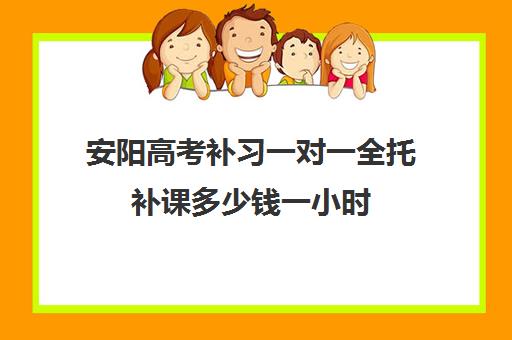 安阳高考补习一对一全托补课多少钱一小时